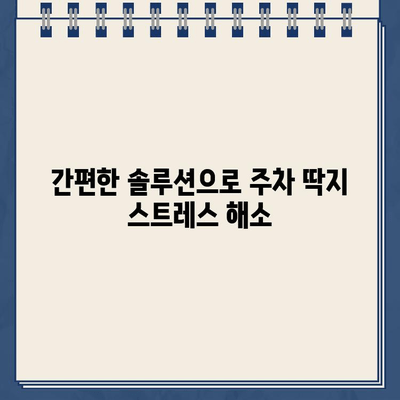 간편한 솔루션으로 주차 딱지 스트레스 해소